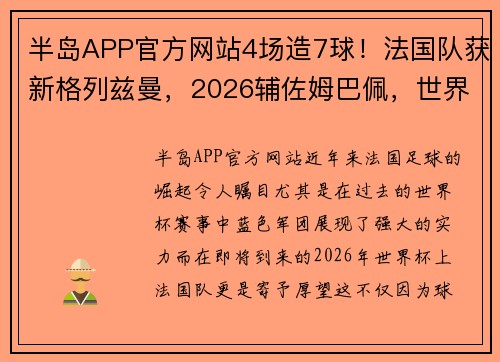 半岛APP官方网站4场造7球！法国队获新格列兹曼，2026辅佐姆巴佩，世界

半岛APP官方网站近年来法国足球的崛起令人瞩目尤其是在过去的世界杯赛事中蓝色军团展现了强大的实力而在即将到来的2026年世界杯上法国队更是寄予厚望这不仅因为球